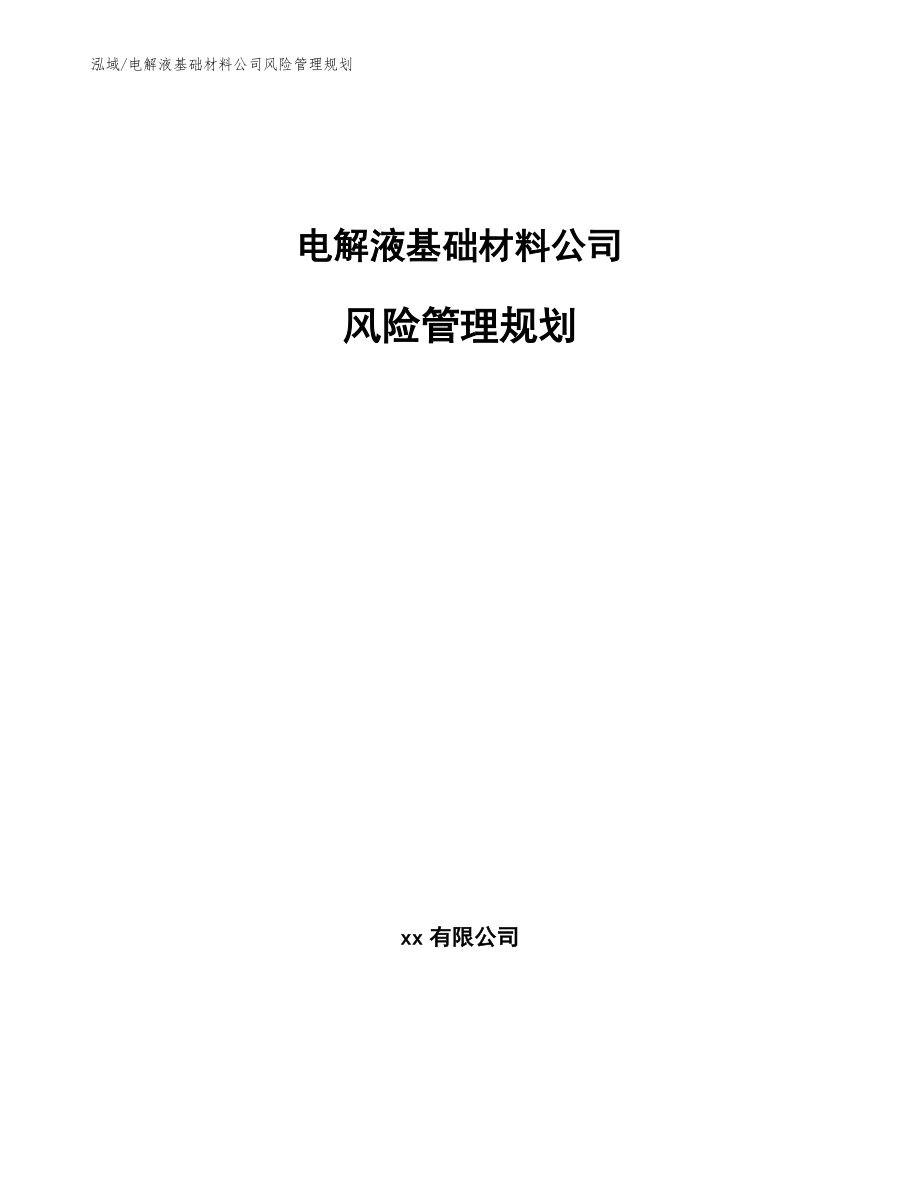 泓域/电解液基础材料公司风险管理规划

电解液基础材料公司

风险管理规划

xx 有限公司